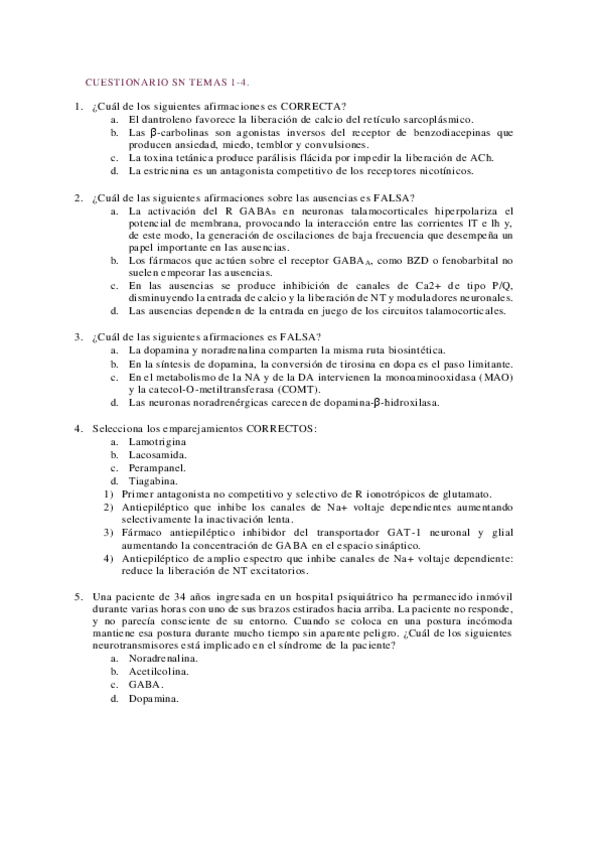 CUESTIONARIO SN TEMAS 1-4.

1. ¿Cuál de los siguientes afirmaciones es CORRECTA?
a. El dantroleno favorece la liberación de calcio del retículo sarcoplásmico.
b. Las β-carbolinas son agonistas inversos del receptor de benzodiacepinas que producen ansiedad, miedo, temblor y convulsiones.
c. La toxina tetánica produce parálisis flácida por impedir la liberación de ACh.
d. La estricnina es un antagonista competitivo de los receptores nicotínicos.

2. ¿Cuál de las siguientes afirmaciones sobre las ausencias es FALSA?
a. La activación del R $GABA_B$ en neuronas talamocorticales hiperpolariza el potencial de membrana, provocando la interacción entre las corrientes IT e Ih y, de este modo, la generación de oscilaciones de baja frecuencia que desempeña un papel importante en las ausencias.
b. Los fármacos que actúen sobre el receptor $GABA_A$, como BZD o fenobarbital no suelen empeorar las ausencias.
c. En las ausencias se produce inhibición de canales de Ca2+ de tipo P/Q, disminuyendo la entrada de calcio y la liberación de NT y moduladores neuronales.
d. Las ausencias dependen de la entrada en juego de los circuitos talamocorticales.

3. ¿Cuál de las siguientes afirmaciones es FALSA?
a. La dopamina y noradrenalina comparten la misma ruta biosintética.
b. En la síntesis de dopamina, la conversión de tirosina en dopa es el paso limitante.
c. En el metabolismo de la NA y de la DA intervienen la monoaminooxidasa (MAO) y la catecol-O-metiltransferasa (COMT).
d. Las neuronas noradrenérgicas carecen de dopamina-β-hidroxilasa.

4. Selecciona los emparejamientos CORRECTOS:
a. Lamotrigina
b. Lacosamida.
c. Perampanel.
d. Tiagabina.
1) Primer antagonista no competitivo y selectivo de R ionotrópicos de glutamato.
2) Antiepiléptico que inhibe los canales de Na+ voltaje dependientes aumentando selectivamente la inactivación lenta.
3) Fármaco antiepiléptico inhibidor del transportador GAT-1 neuronal y glial aumentando la concentración de GABA en el espacio sináptico.
4) Antiepiléptico de amplio espectro que inhibe canales de Na+ voltaje dependiente: reduce la liberación de NT excitatorios.

5. Una paciente de 34 años ingresada en un hospital psiquiátrico ha permanecido inmóvil durante varias horas con uno de sus brazos estirados hacia arriba. La paciente no responde, y no parecía consciente de su entorno. Cuando se coloca en una postura incómoda mantiene esa postura durante mucho tiempo sin aparente peligro. ¿Cuál de los siguientes neurotransmisores está implicado en el síndrome de la paciente?
a. Noradrenalina.
b. Acetilcolina.
c. GABA.
d. Dopamina.